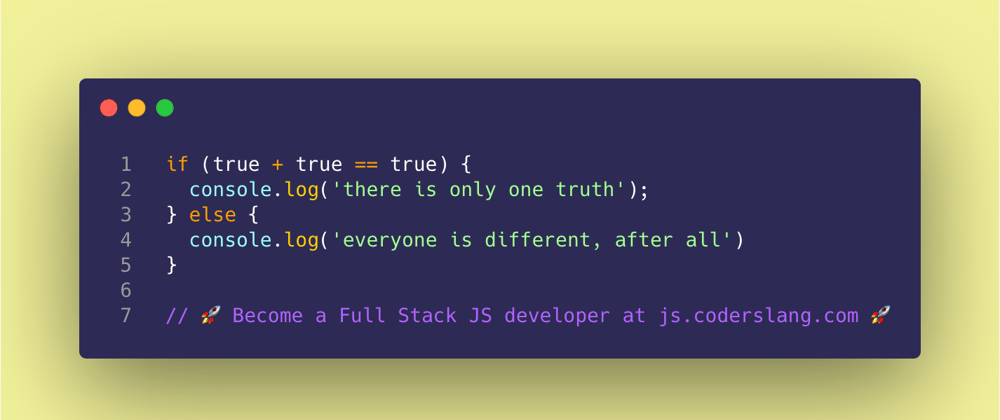 1 if (true + true == true) {
2   console.log('there is only one truth');
3 } else {
4   console.log('everyone is different, after all')
5 }
6
7 // 🚀 Become a Full Stack JS developer at js.coderslang.com 🚀